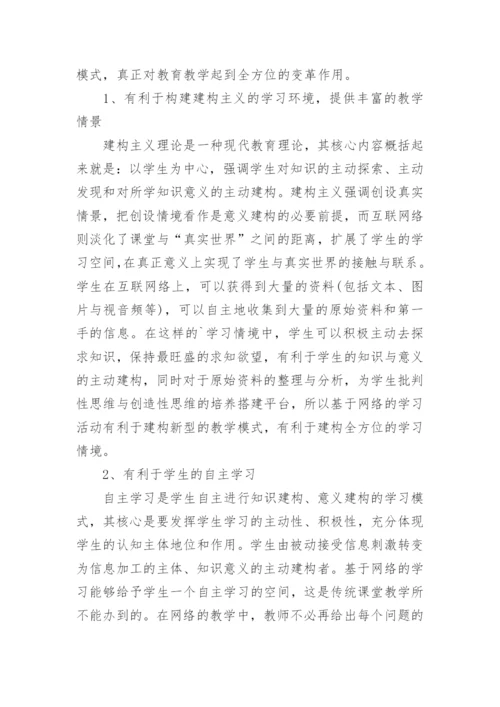 模式，真正对教育教学起到全方位的变革作用。

1、有利于构建建构主义的学习环境，提供丰富的教学情景

建构主义理论是一种现代教育理论，其核心内容概括起来就是：以学生为中心，强调学生对知识的主动探索、主动发现和对所学知识意义的主动建构。建构主义强调创设真实情景，把创设情境看作是意义建构的必要前提，而互联网络则淡化了课堂与“真实世界”之间的距离，扩展了学生的学习空间，在真正意义上实现了学生与真实世界的接触与联系。学生在互联网络上，可以获得到大量的资料（包括文本、图片与视音频等），可以自主地收集到大量的原始资料和第一手的信息。在这样的`学习情境中，学生可以积极主动去探求知识，保持最旺盛的求知欲望，有利于学生的知识与意义的主动建构，同时对于原始资料的整理与分析，为学生批判性思维与创造性思维的培养搭建平台，所以基于网络的学习活动有利于建构新型的教学模式，有利于建构全方位的学习情境。

2、有利于学生的自主学习

自主学习是学生自主进行知识建构、意义建构的学习模式，其核心是要发挥学生学习的主动性、积极性，充分体现学生的认知主体地位和作用。学生由被动接受信息刺激转变为信息加工的主体、知识意义的主动建构者。基于网络的学习能够给予学生一个自主学习的空间，这是传统课堂教学所不能办到的。在网络的教学中，教师不必再给出每个问题的